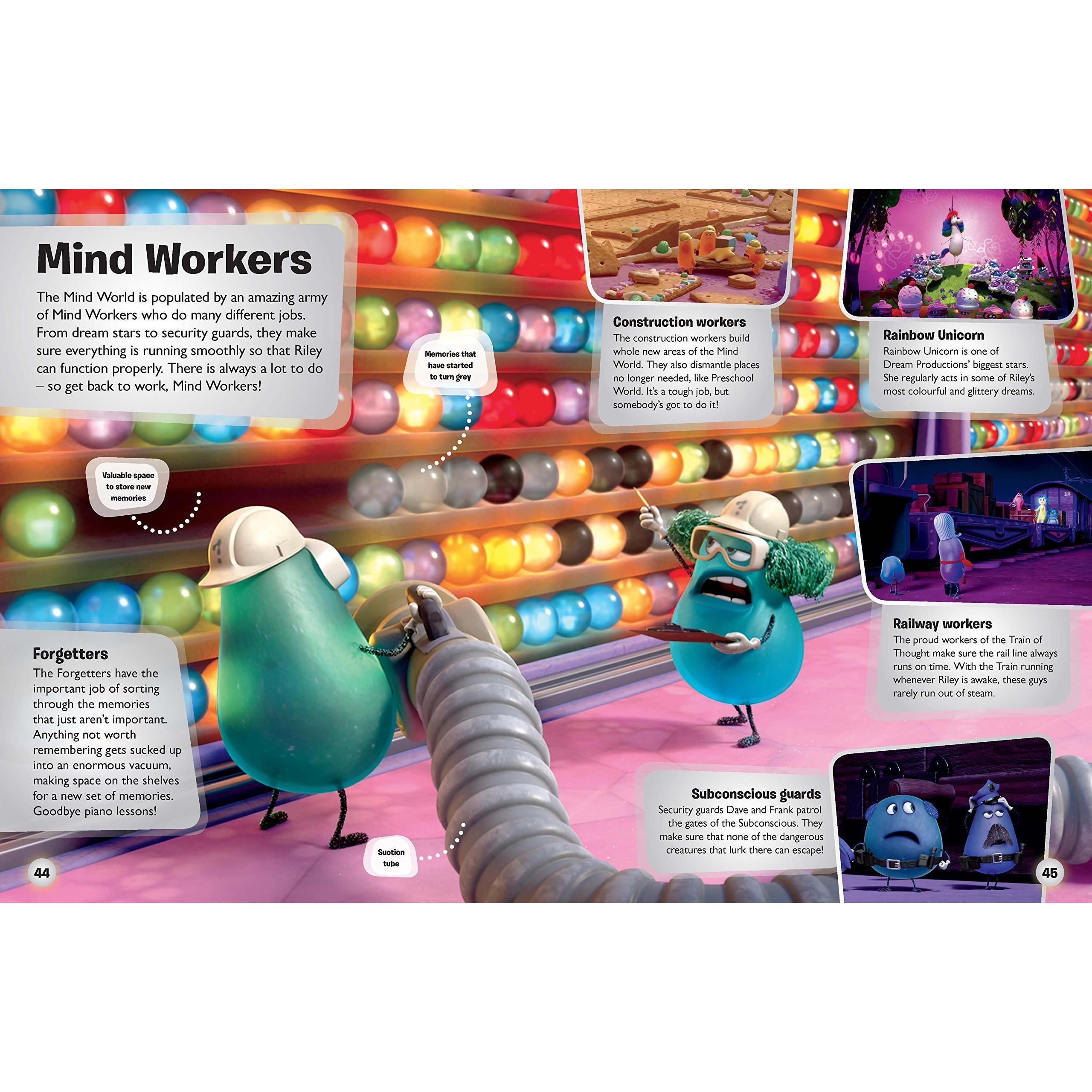 Mind Workers

The Mind World is populated by an amazing army of Mind Workers who do many different jobs. From dream stars to security guards, they make sure everything is running smoothly so that Riley can function properly. There is always a lot to do – so get back to work, Mind Workers!

Memories that have started to turn grey

Valuable space to store new memories

Forgetters
The Forgetters have the important job of sorting through the memories that just aren't important. Anything not worth remembering gets sucked up into an enormous vacuum, making space on the shelves for a new set of memories. Goodbye piano lessons!

Suction tube

44

Construction workers
The construction workers build whole new areas of the Mind World. They also dismantle places no longer needed, like Preschool World. It's a tough job, but somebody's got to do it!

Rainbow Unicorn
Rainbow Unicorn is one of Dream Productions' biggest stars. She regularly acts in some of Riley's most colourful and glittery dreams.

Railway workers
The proud workers of the Train of Thought make sure the rail line always runs on time. With the Train running whenever Riley is awake, these guys rarely run out of steam.

Subconscious guards
Security guards Dave and Frank patrol the gates of the Subconscious. They make sure that none of the dangerous creatures that lurk there can escape!

45